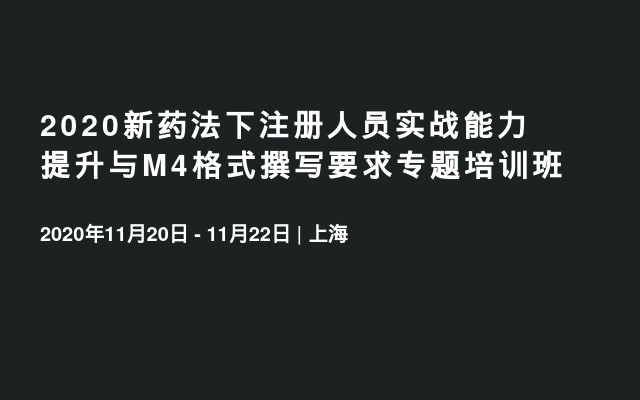 2020新药法下注册人员实战能力提升与M4格式撰写要求专题培训班

2020年11月20日 - 11月22日 | 上海